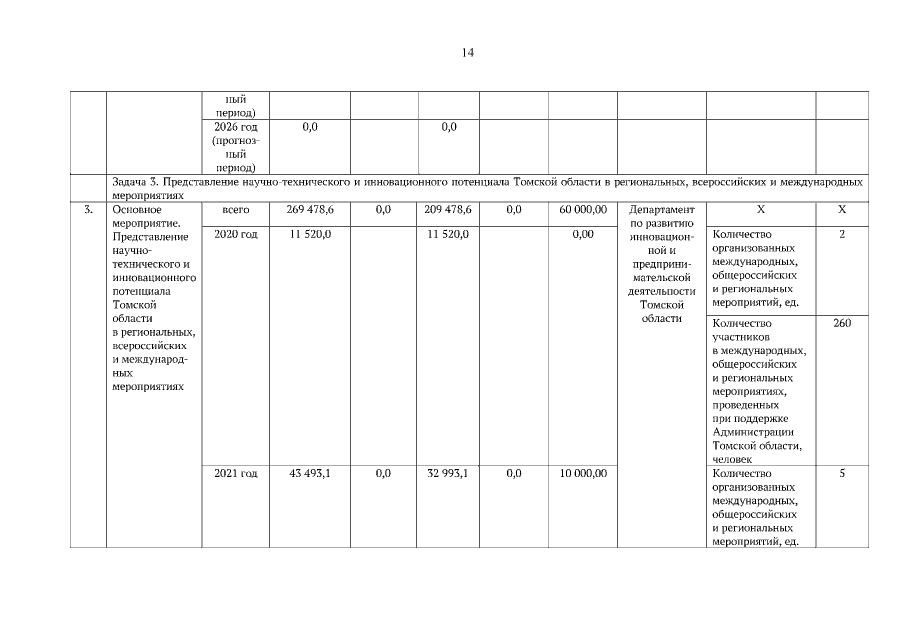 14

| | | ный период) | | | | | | | | |
|---|---|---|---|---|---|---|---|---|---|---|
| | | 2026 год (прогнозный период) | 0,0 | | 0,0 | | | | | |
| | Задача 3. Представление научно-технического и инновационного потенциала Томской области в региональных, всероссийских и международных мероприятиях | | | | | | | | | |
| 3. | Основное мероприятие. Представление научно-технического и инновационного потенциала Томской области в региональных, всероссийских и международных мероприятиях | всего | 269 478,6 | 0,0 | 209 478,6 | 0,0 | 60 000,00 | Департамент по развитию инновационной и предпринимательской деятельности Томской области | X | X |
| | | 2020 год | 11 520,0 | | 11 520,0 | | 0,00 | | Количество организованных международных, общероссийских и региональных мероприятий, ед. | 2 |
| | | | | | | | | | Количество участников в международных, общероссийских и региональных мероприятиях, проведенных при поддержке Администрации Томской области, человек | 260 |
| | | 2021 год | 43 493,1 | 0,0 | 32 993,1 | 0,0 | 10 000,00 | | Количество организованных международных, общероссийских и региональных мероприятий, ед. | 5 |